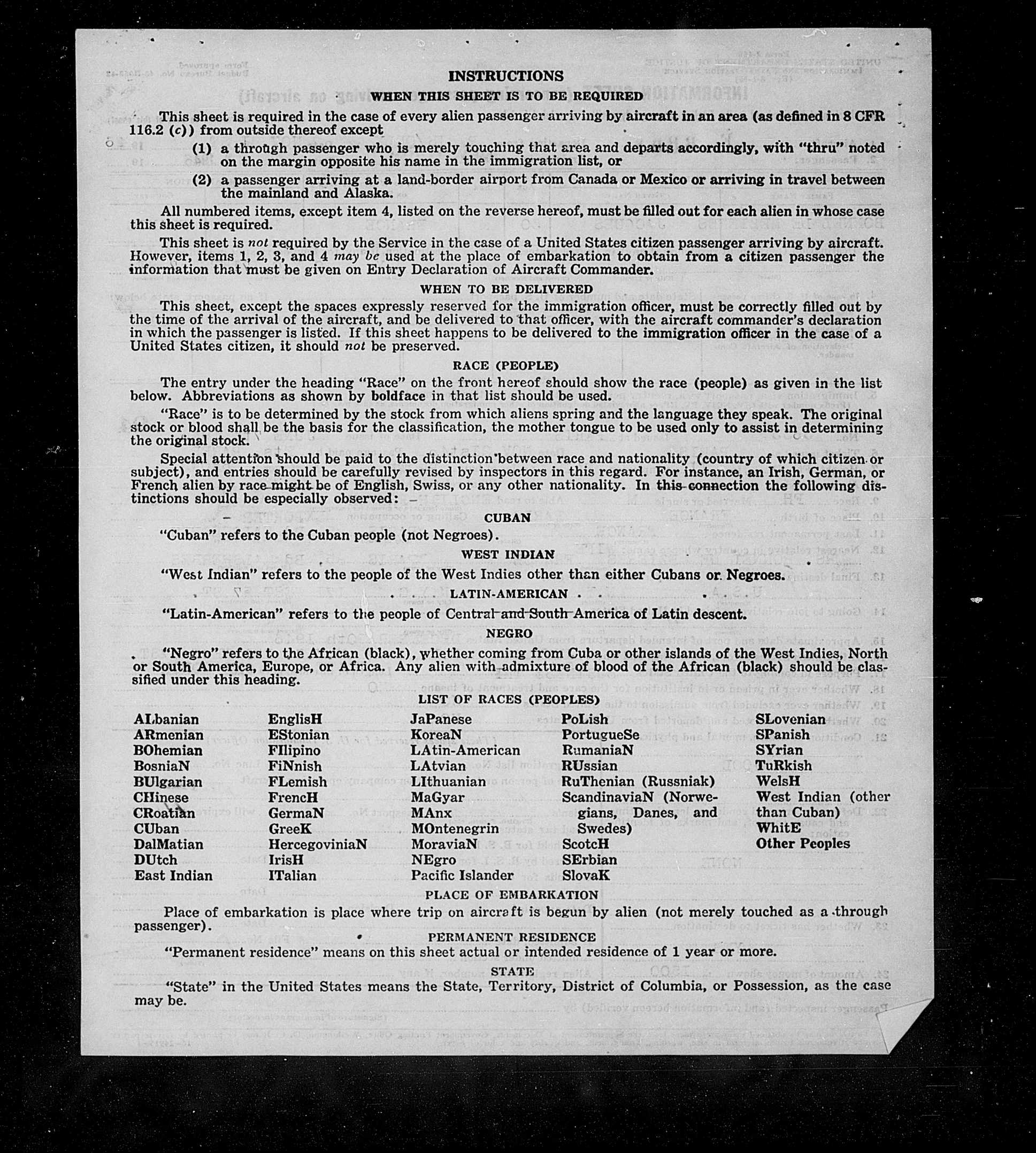 INSTRUCTIONS

WHEN THIS SHEET IS TO BE REQUIRED

This sheet is required in the case of every alien passenger arriving by aircraft in an area (as defined in 8 CFR 116.2 (c)) from outside thereof except

(1) a through passenger who is merely touching that area and departs accordingly, with "thru" noted on the margin opposite his name in the immigration list, or

(2) a passenger arriving at a land-border airport from Canada or Mexico or arriving in travel between the mainland and Alaska.

All numbered items, except item 4, listed on the reverse hereof, must be filled out for each alien in whose case this sheet is required.

This sheet is not required by the Service in the case of a United States citizen passenger arriving by aircraft. However, items 1, 2, 3, and 4 may be used at the place of embarkation to obtain from a citizen passenger the information that must be given on Entry Declaration of Aircraft Commander.

WHEN TO BE DELIVERED

This sheet, except the spaces expressly reserved for the immigration officer, must be correctly filled out by the time of the arrival of the aircraft, and be delivered to that officer, with the aircraft commander's declaration in which the passenger is listed. If this sheet happens to be delivered to the immigration officer in the case of a United States citizen, it should not be preserved.

RACE (PEOPLE)

The entry under the heading "Race" on the front hereof should show the race (people) as given in the list below. Abbreviations as shown by boldface in that list should be used.

"Race" is to be determined by the stock from which aliens spring and the language they speak. The original stock or blood shall be the basis for the classification, the mother tongue to be used only to assist in determining the original stock.

Special attention should be paid to the distinction between race and nationality (country of which citizen or subject), and entries should be carefully revised by inspectors in this regard. For instance, an Irish, German, or French alien by race might be of English, Swiss, or any other nationality. In this connection the following distinctions should be especially observed:

CUBAN

"Cuban" refers to the Cuban people (not Negroes).

WEST INDIAN

"West Indian" refers to the people of the West Indies other than either Cubans or Negroes.

LATIN-AMERICAN

"Latin-American" refers to the people of Central and South America of Latin descent.

NEGRO

"Negro" refers to the African (black), whether coming from Cuba or other islands of the West Indies, North or South America, Europe, or Africa. Any alien with admixture of blood of the African (black) should be classified under this heading.

LIST OF RACES (PEOPLES)

ALbanian
ARmenian
BOhemian
BosniaN
BUlgarian
CHinese
CRoatian
CUban
DalMatian
DUtch
East Indian

EnglisH
EStonian
FIlipino
FiNnish
FLemish
FrencH
GermaN
GreeK
HercegoviniaN
IrisH
ITalian

JaPanese
KoreaN
LAtin-American
LAtvian
LIthuanian
MaGyar
MAnx
MOntenegrin
MoraviaN
NEgro
Pacific Islander

PoLish
PortugueSe
RumaniaN
RUssian
RuThenian (Russniak)
ScandinaviaN (Norwegians, Danes, and Swedes)
ScotcH
SErbian
SlovaK

SLovenian
SPanish
SYrian
TuRkish
WelsH
West Indian (other than Cuban)
WhitE
Other Peoples

PLACE OF EMBARKATION

Place of embarkation is place where trip on aircraft is begun by alien (not merely touched as a through passenger).

PERMANENT RESIDENCE

"Permanent residence" means on this sheet actual or intended residence of 1 year or more.

STATE

"State" in the United States means the State, Territory, District of Columbia, or Possession, as the case may be.